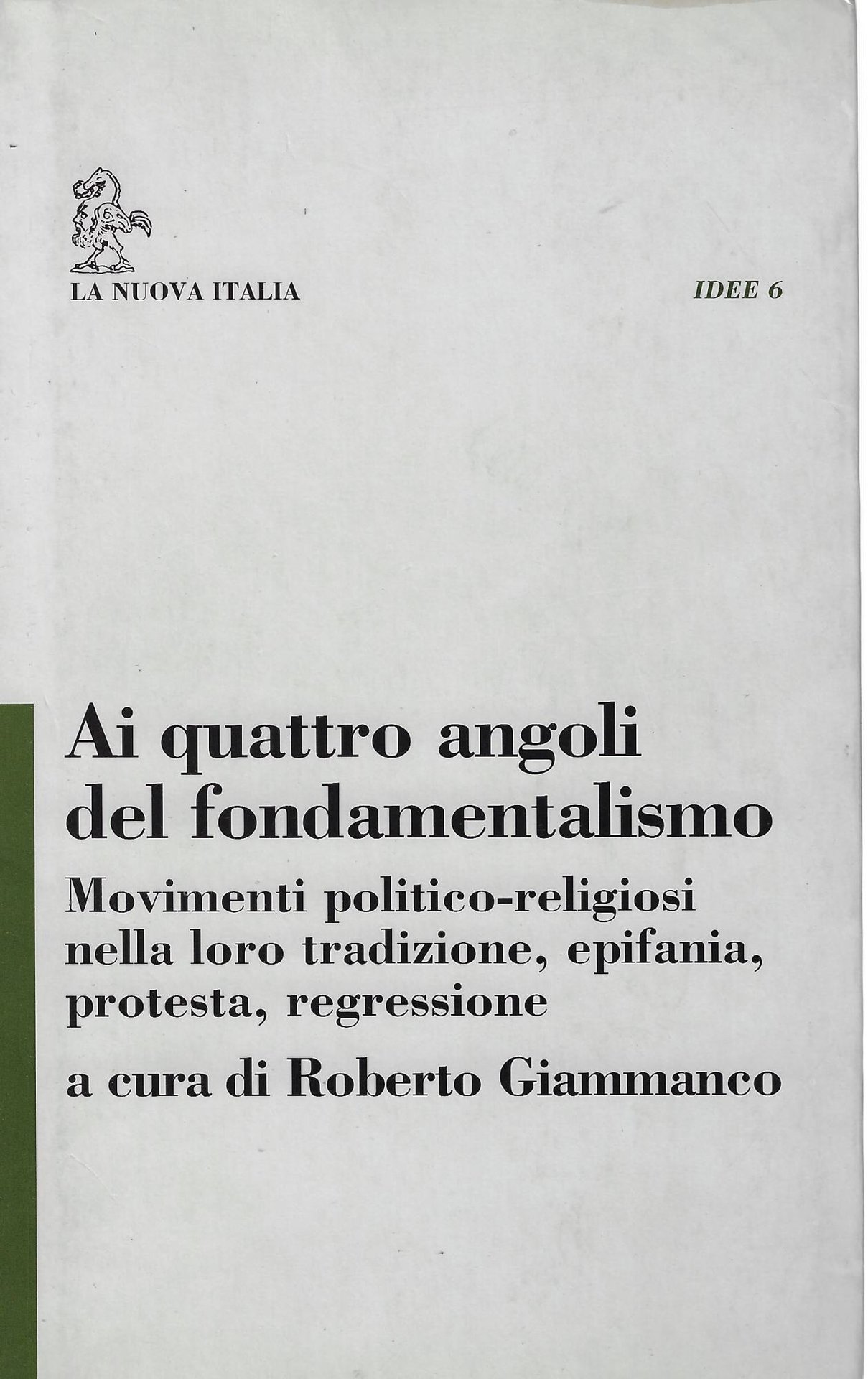 LA NUOVA ITALIA

IDEE 6

Ai quattro angoli del fondamentalismo

Movimenti politico-religiosi nella loro tradizione, epifania, protesta, regressione

a cura di Roberto Giammanco